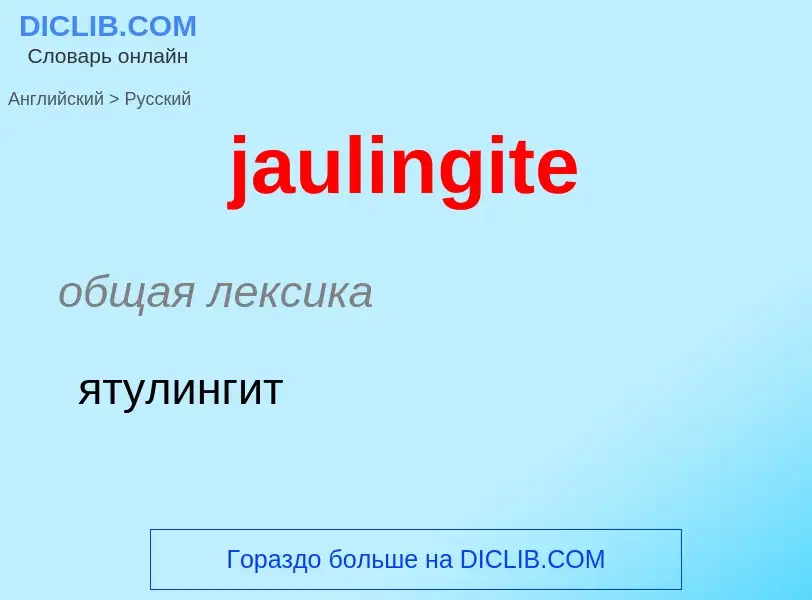 DICLIB.COM
Словарь онлайн

Английский > Русский

jaulingite

общая лексика

ятулингит

Гораздо больше на DICLIB.COM